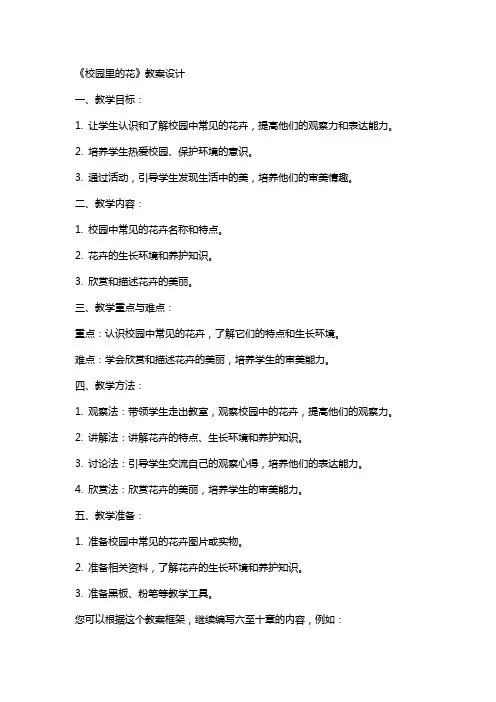 《校园里的花》教案设计

一、教学目标：

1. 让学生认识和了解校园中常见的花卉，提高他们的观察力和表达能力。

2. 培养学生热爱校园、保护环境的意识。

3. 通过活动，引导学生发现生活中的美，培养他们的审美情趣。

二、教学内容：

1. 校园中常见的花卉名称和特点。

2. 花卉的生长环境和养护知识。

3. 欣赏和描述花卉的美丽。

三、教学重点与难点：

重点：认识校园中常见的花卉，了解它们的特点和生长环境。

难点：学会欣赏和描述花卉的美丽，培养学生的审美能力。

四、教学方法：

1. 观察法：带领学生走出教室，观察校园中的花卉，提高他们的观察力。

2. 讲解法：讲解花卉的特点、生长环境和养护知识。

3. 讨论法：引导学生交流自己的观察心得，培养他们的表达能力。

4. 欣赏法：欣赏花卉的美丽，培养学生的审美能力。

五、教学准备：

1. 准备校园中常见的花卉图片或实物。

2. 准备相关资料，了解花卉的生长环境和养护知识。

3. 准备黑板、粉笔等教学工具。

您可以根据这个教案框架，继续编写六至十章的内容，例如：